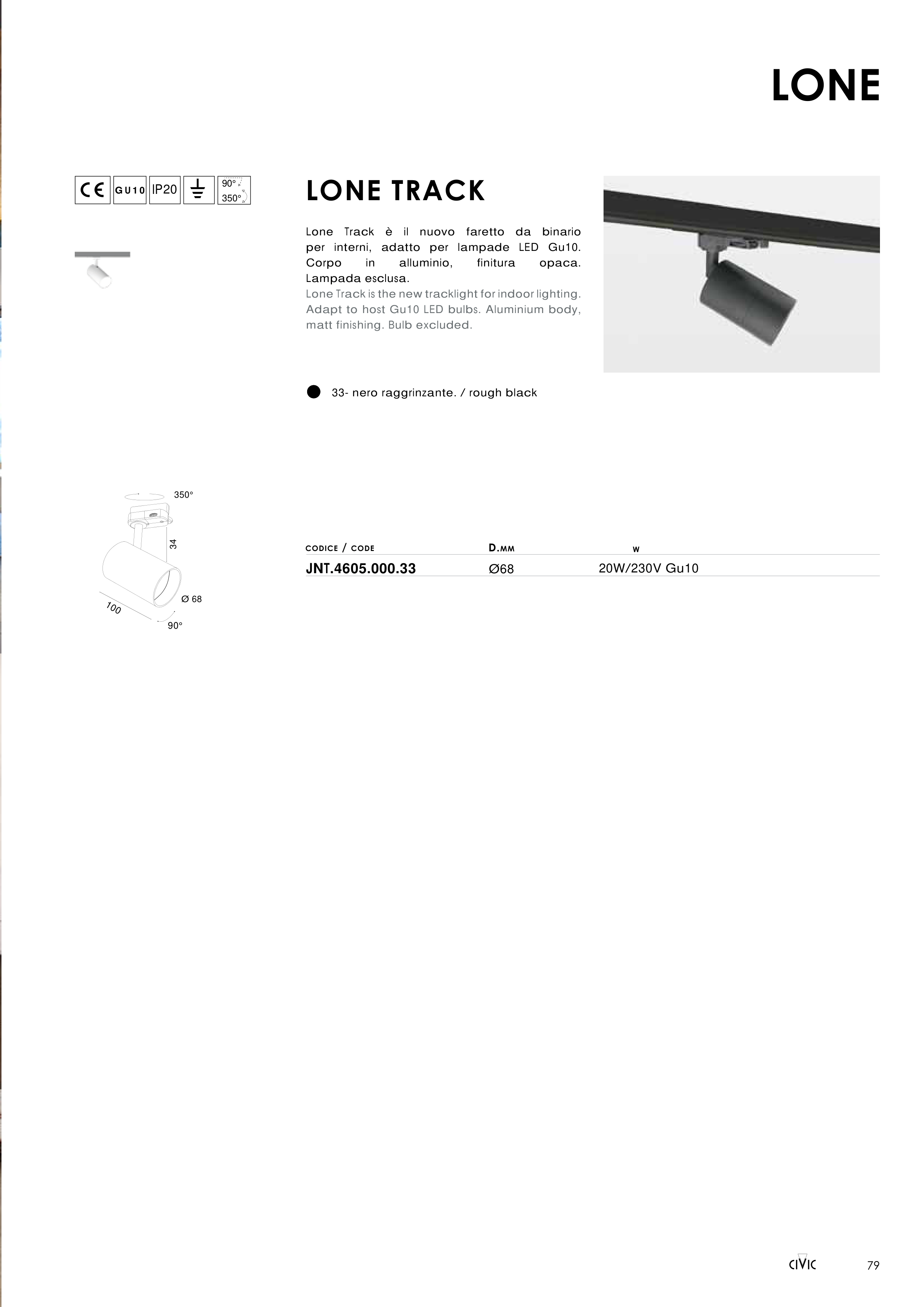 LONE

CE GU10 IP20 90° 350°

LONE TRACK

Lone Track è il nuovo faretto da binario per interni, adatto per lampade LED Gu10. Corpo in alluminio, finitura opaca. Lampada esclusa.
Lone Track is the new tracklight for indoor lighting. Adapt to host Gu10 LED bulbs. Aluminium body, matt finishing. Bulb excluded.

33- nero raggrinzante. / rough black

350°
34
Ø 68
100
90°

| CODICE / CODE | D.MM | W |
|---|---|---|
| JNT.4605.000.33 | Ø68 | 20W/230V Gu10 |

CIVIC 79